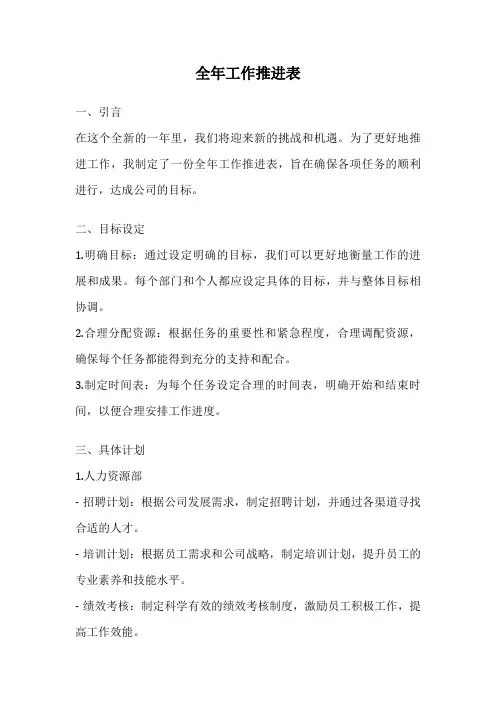 全年工作推进表

一、引言

在这个全新的一年里，我们将迎来新的挑战和机遇。为了更好地推进工作，我制定了一份全年工作推进表，旨在确保各项任务的顺利进行，达成公司的目标。

二、目标设定

1.明确目标：通过设定明确的目标，我们可以更好地衡量工作的进展和成果。每个部门和个人都应设定具体的目标，并与整体目标相协调。

2.合理分配资源：根据任务的重要性和紧急程度，合理调配资源，确保每个任务都能得到充分的支持和配合。

3.制定时间表：为每个任务设定合理的时间表，明确开始和结束时间，以便合理安排工作进度。

三、具体计划

1.人力资源部

- 招聘计划：根据公司发展需求，制定招聘计划，并通过各渠道寻找合适的人才。

- 培训计划：根据员工需求和公司战略，制定培训计划，提升员工的专业素养和技能水平。

- 绩效考核：制定科学有效的绩效考核制度，激励员工积极工作，提高工作效能。